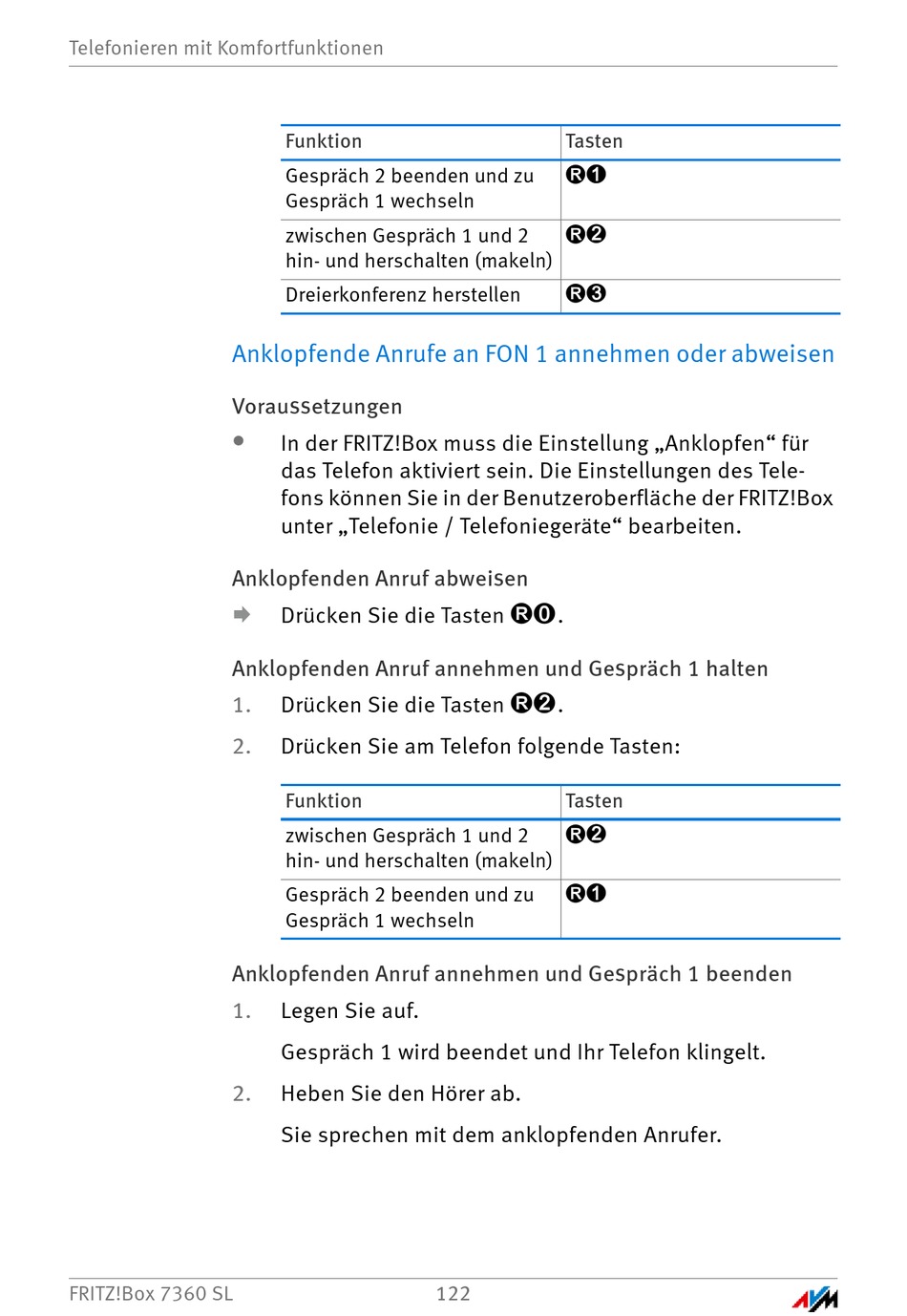 Telefonieren mit Komfortfunktionen

| Funktion | Tasten |
|---|---|
| Gespräch 2 beenden und zu Gespräch 1 wechseln | R1 |
| zwischen Gespräch 1 und 2 hin- und herschalten (makeln) | R2 |
| Dreierkonferenz herstellen | R3 |

Anklopfende Anrufe an FON 1 annehmen oder abweisen

Voraussetzungen

• In der FRITZ!Box muss die Einstellung „Anklopfen“ für das Telefon aktiviert sein. Die Einstellungen des Telefons können Sie in der Benutzeroberfläche der FRITZ!Box unter „Telefonie / Telefoniegeräte“ bearbeiten.

Anklopfenden Anruf abweisen

Drücken Sie die Tasten R0.

Anklopfenden Anruf annehmen und Gespräch 1 halten

1. Drücken Sie die Tasten R2.

2. Drücken Sie am Telefon folgende Tasten:

| Funktion | Tasten |
|---|---|
| zwischen Gespräch 1 und 2 hin- und herschalten (makeln) | R2 |
| Gespräch 2 beenden und zu Gespräch 1 wechseln | R1 |

Anklopfenden Anruf annehmen und Gespräch 1 beenden

1. Legen Sie auf.

Gespräch 1 wird beendet und Ihr Telefon klingelt.

2. Heben Sie den Hörer ab.

Sie sprechen mit dem anklopfenden Anrufer.

FRITZ!Box 7360 SL 122 AVM